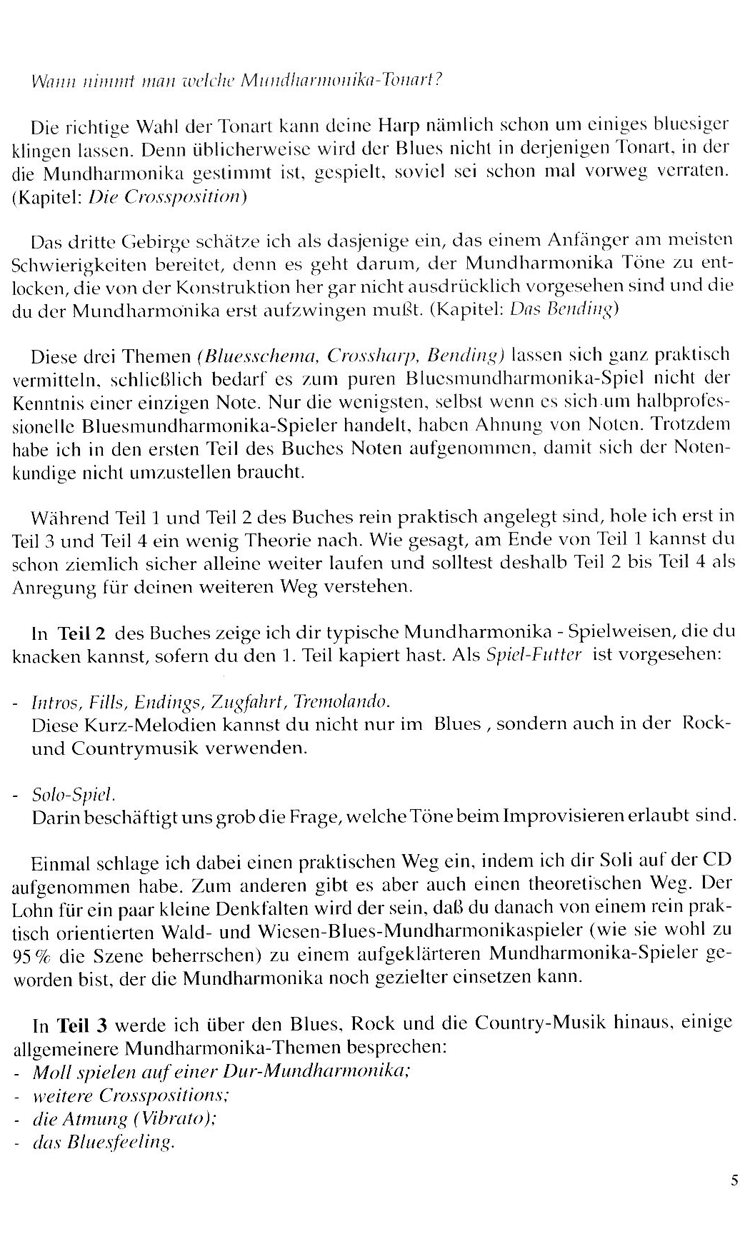 Wann nimmt man welche Mundharmonika-Tonart?

Die richtige Wahl der Tonart kann deine Harp nämlich schon um einiges bluesiger klingen lassen. Denn üblicherweise wird der Blues nicht in derjenigen Tonart, in der die Mundharmonika gestimmt ist, gespielt, soviel sei schon mal vorweg verraten. (Kapitel: Die Crossposition)

Das dritte Gebirge schätze ich als dasjenige ein, das einem Anfänger am meisten Schwierigkeiten bereitet, denn es geht darum, der Mundharmonika Töne zu entlocken, die von der Konstruktion her gar nicht ausdrücklich vorgesehen sind und die du der Mundharmonika erst aufzwingen mußt. (Kapitel: Das Bending)

Diese drei Themen (Bluesschema, Crossharp, Bending) lassen sich ganz praktisch vermitteln, schließlich bedarf es zum puren Bluesmundharmonika-Spiel nicht der Kenntnis einer einzigen Note. Nur die wenigsten, selbst wenn es sich um halbprofessionelle Bluesmundharmonika-Spieler handelt, haben Ahnung von Noten. Trotzdem habe ich in den ersten Teil des Buches Noten aufgenommen, damit sich der Notenkundige nicht umzustellen braucht.

Während Teil 1 und Teil 2 des Buches rein praktisch angelegt sind, hole ich erst in Teil 3 und Teil 4 ein wenig Theorie nach. Wie gesagt, am Ende von Teil 1 kannst du schon ziemlich sicher alleine weiter laufen und solltest deshalb Teil 2 bis Teil 4 als Anregung für deinen weiteren Weg verstehen.

In Teil 2 des Buches zeige ich dir typische Mundharmonika - Spielweisen, die du knacken kannst, sofern du den 1. Teil kapiert hast. Als Spiel-Futter ist vorgesehen:

- Intros, Fills, Endings, Zugfahrt, Tremolando.
Diese Kurz-Melodien kannst du nicht nur im Blues , sondern auch in der Rock- und Countrymusik verwenden.

- Solo-Spiel.
Darin beschäftigt uns grob die Frage, welche Töne beim Improvisieren erlaubt sind.

Einmal schlage ich dabei einen praktischen Weg ein, indem ich dir Soli auf der CD aufgenommen habe. Zum anderen gibt es aber auch einen theoretischen Weg. Der Lohn für ein paar kleine Denkfalten wird der sein, daß du danach von einem rein praktisch orientierten Wald- und Wiesen-Blues-Mundharmonikaspieler (wie sie wohl zu 95% die Szene beherrschen) zu einem aufgeklärteren Mundharmonika-Spieler geworden bist, der die Mundharmonika noch gezielter einsetzen kann.

In Teil 3 werde ich über den Blues, Rock und die Country-Musik hinaus, einige allgemeinere Mundharmonika-Themen besprechen:
- Moll spielen auf einer Dur-Mundharmonika;
- weitere Crosspositions;
- die Atmung (Vibrato);
- das Bluesfeeling.

5